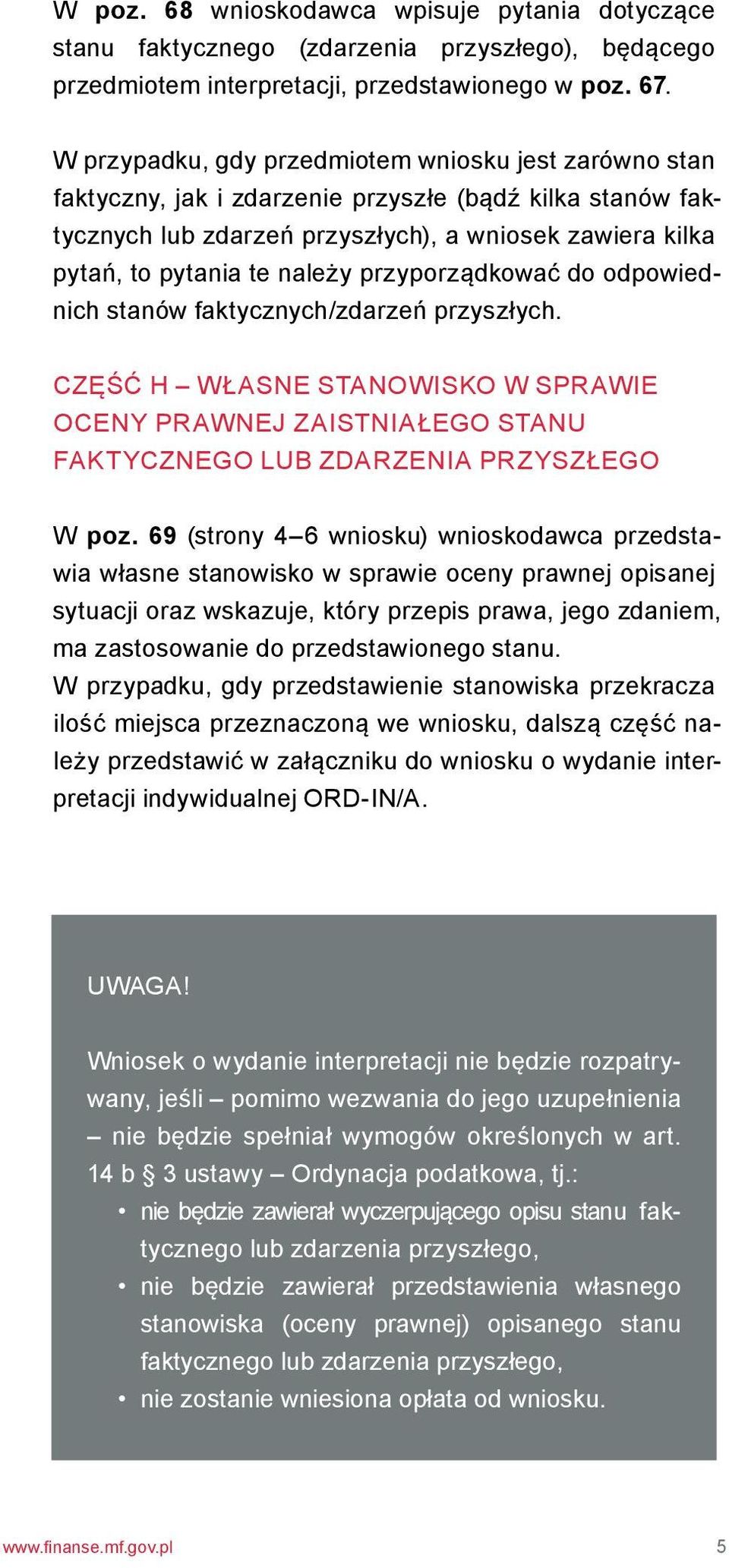 W poz. 68 wnioskodawca wpisuje pytania dotyczące stanu faktycznego (zdarzenia przyszłego), będącego przedmiotem interpretacji, przedstawionego w poz. 67.

W przypadku, gdy przedmiotem wniosku jest zarówno stan faktyczny, jak i zdarzenie przyszłe (bądź kilka stanów faktycznych lub zdarzeń przyszłych), a wniosek zawiera kilka pytań, to pytania te należy przyporządkować do odpowiednich stanów faktycznych/zdarzeń przyszłych.

CZĘŚĆ H – WŁASNE STANOWISKO W SPRAWIE OCENY PRAWNEJ ZAISTNIAŁEGO STANU FAKTYCZNEGO LUB ZDARZENIA PRZYSZŁEGO

W poz. 69 (strony 4–6 wniosku) wnioskodawca przedstawia własne stanowisko w sprawie oceny prawnej opisanej sytuacji oraz wskazuje, który przepis prawa, jego zdaniem, ma zastosowanie do przedstawionego stanu.
W przypadku, gdy przedstawienie stanowiska przekracza ilość miejsca przeznaczoną we wniosku, dalszą część należy przedstawić w załączniku do wniosku o wydanie interpretacji indywidualnej ORD-IN/A.

UWAGA!

Wniosek o wydanie interpretacji nie będzie rozpatrywany, jeśli – pomimo wezwania do jego uzupełnienia – nie będzie spełniał wymogów określonych w art. 14 b § 3 ustawy – Ordynacja podatkowa, tj.:
• nie będzie zawierał wyczerpującego opisu stanu faktycznego lub zdarzenia przyszłego,
• nie będzie zawierał przedstawienia własnego stanowiska (oceny prawnej) opisanego stanu faktycznego lub zdarzenia przyszłego,
• nie zostanie wniesiona opłata od wniosku.

www.finanse.mf.gov.pl 5